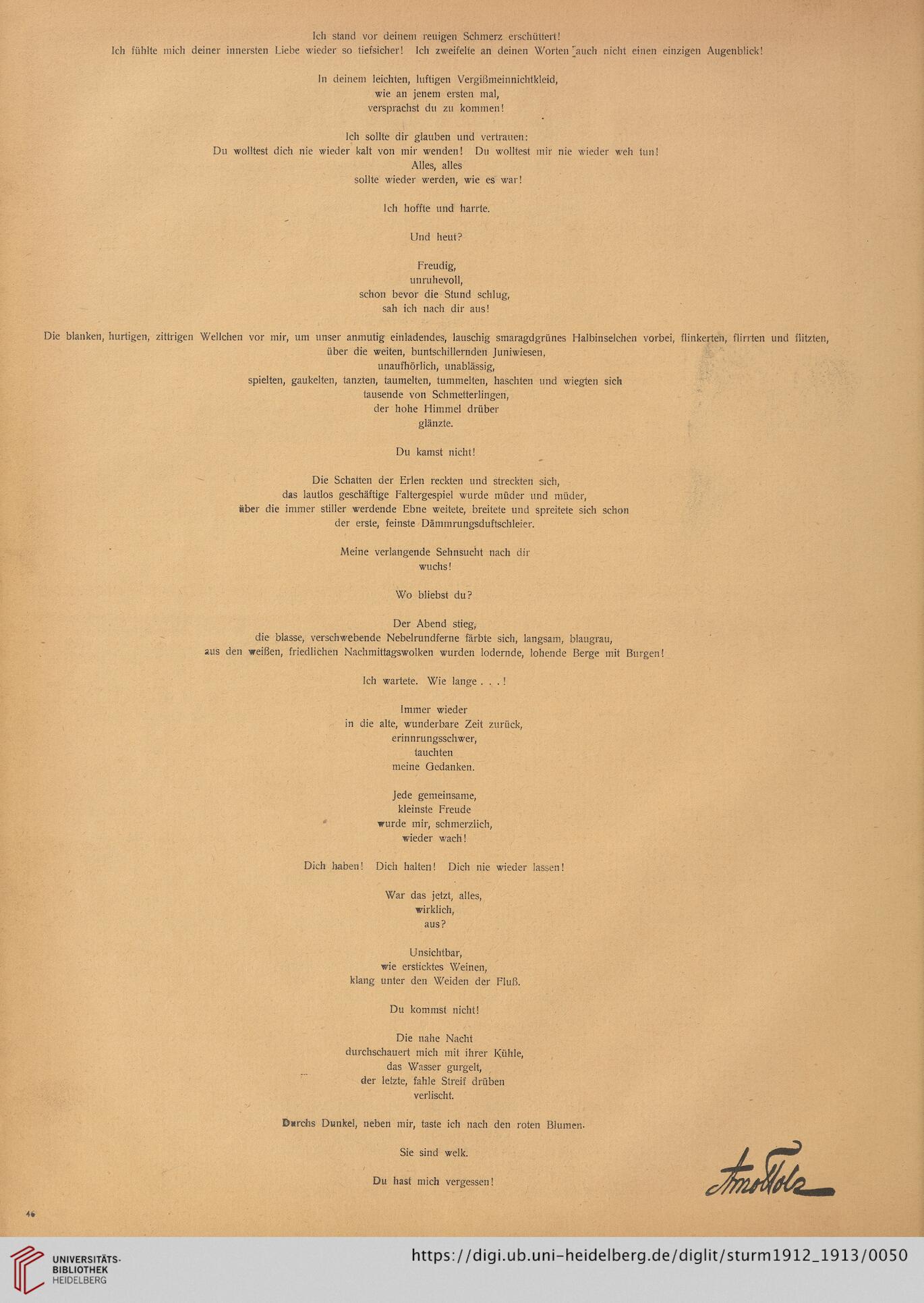 Ich stand vor deinem reuigen Schmerz erschüttert!
Ich fühlte mich deiner innersten Liebe wieder so tiefsicher! Ich zweifelte an deinen Worten auch nicht einen einzigen Augenblick!

In deinem leichten, luftigen Vergißmeinnichtkleid,
wie an jenem ersten mal,
versprachst du zu kommen!

Ich sollte dir glauben und vertrauen:
Du wolltest dich nie wieder kalt von mir wenden! Du wolltest mir nie wieder weh tun!
Alles, alles
sollte wieder werden, wie es war!

Ich hoffte und harrte.

Und heut?

Freudig,
unruhevoll,
schon bevor die Stund schlug,
sah ich nach dir aus!

Die blanken, hurtigen, zittrigen Wellchen vor mir, um unser anmutig einladendes, lauschig smaragdgrünes Halbinselchen vorbei, flinkerten, flirrten und flitzten,
über die weiten, buntschillernden Juniwiesen,
unaufhörlich, unablässig,
spielten, gaukelten, tanzten, taumelten, tummelten, haschten und wiegten sich
tausende von Schmetterlingen,
der hohe Himmel drüber
glänzte.

Du kamst nicht!

Die Schatten der Erlen reckten und streckten sich,
das lautlos geschäftige Faltergespiel wurde müder und müder,
über die immer stiller werdende Ebne weitete, breitete und spreitete sich schon
der erste, feinste Dämmrungsduftschleier.

Meine verlangende Sehnsucht nach dir
wuchs!

Wo bliebst du?

Der Abend stieg,
die blasse, verschwebende Nebelrundferne färbte sich, langsam, blaugrau,
aus den weißen, friedlichen Nachmittagswolken wurden lodernde, lohende Berge mit Burgen!

Ich wartete. Wie lange . . . !

Immer wieder
in die alte, wunderbare Zeit zurück,
erinnrungsschwer,
tauchten
meine Gedanken.

Jede gemeinsame,
kleinste Freude
wurde mir, schmerzlich,
wieder wach!

Dich haben! Dich halten! Dich nie wieder lassen!

War das jetzt, alles,
wirklich,
aus?

Unsichtbar,
wie ersticktes Weinen,
klang unter den Weiden der Fluß.

Du kommst nicht!

Die nahe Nacht
durchschauert mich mit ihrer Kühle,
das Wasser gurgelt,
der letzte, fahle Streif drüben
verlischt.

Durchs Dunkel, neben mir, taste ich nach den roten Blumen.

Sie sind welk.

Du hast mich vergessen!

Arno Holz

46

UNIVERSITÄTS-BIBLIOTHEK HEIDELBERG
https://digi.ub.uni-heidelberg.de/diglit/sturm1912_1913/0050